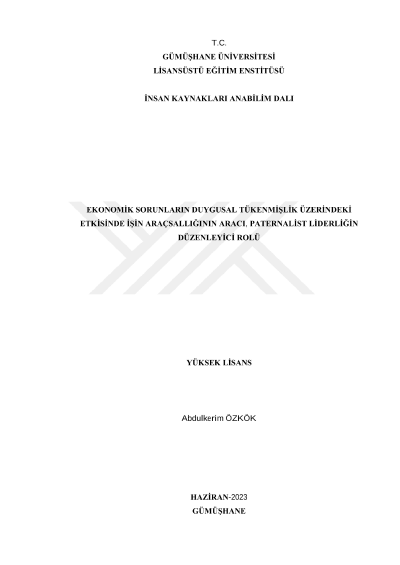 T.C.
GÜMÜŞHANE ÜNİVERSİTESİ
LİSANSÜSTÜ EĞİTİM ENSTİTÜSÜ

İNSAN KAYNAKLARI ANABİLİM DALI

EKONOMİK SORUNLARIN DUYGUSAL TÜKENMİŞLİK ÜZERİNDEKİ ETKİSİNDE İŞİN ARAÇSALLIĞININ ARACI, PATERNALİST LİDERLİĞİN DÜZENLEYİCİ ROLÜ

YÜKSEK LİSANS

Abdulkerim ÖZKÖK

HAZİRAN-2023
GÜMÜŞHANE